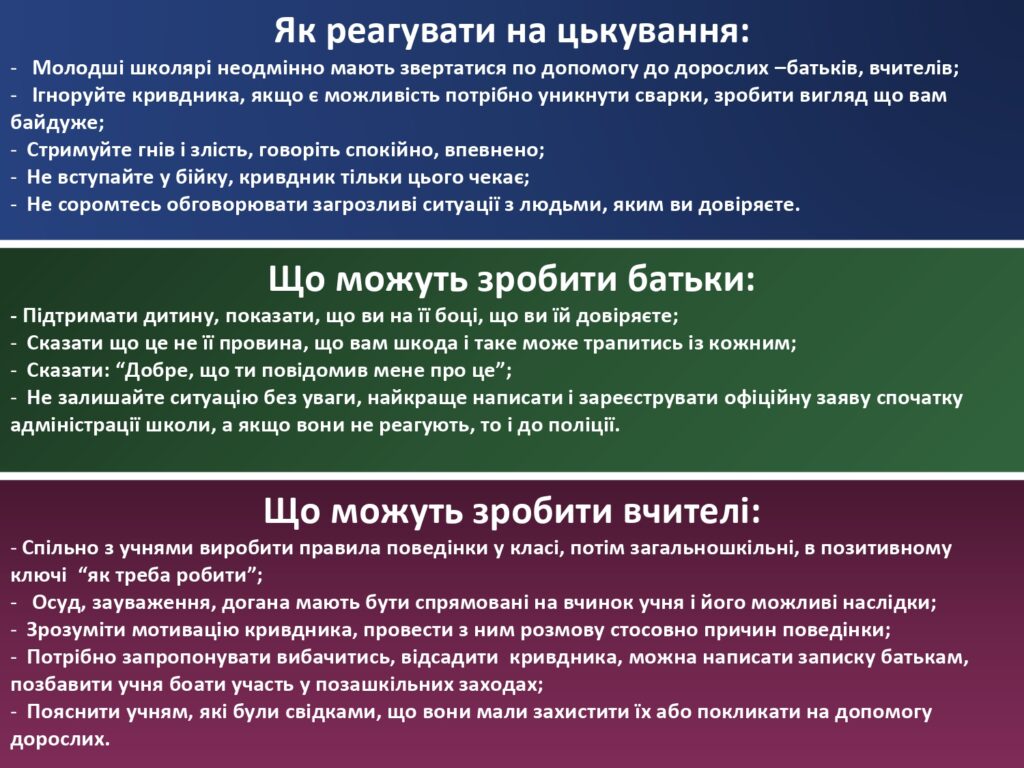 Як реагувати на цькування:

- Молодші школярі неодмінно мають звертатися по допомогу до дорослих –батьків, вчителів;
- Ігноруйте кривдника, якщо є можливість потрібно уникнути сварки, зробити вигляд що вам байдуже;
- Стримуйте гнів і злість, говоріть спокійно, впевнено;
- Не вступайте у бійку, кривдник тільки цього чекає;
- Не соромтесь обговорювати загрозливі ситуації з людьми, яким ви довіряєте.

Що можуть зробити батьки:

- Підтримати дитину, показати, що ви на її боці, що ви їй довіряєте;
- Сказати що це не її провина, що вам шкода і таке може трапитись із кожним;
- Сказати: “Добре, що ти повідомив мене про це”;
- Не залишайте ситуацію без уваги, найкраще написати і зареєструвати офіційну заяву спочатку адміністрації школи, а якщо вони не реагують, то і до поліції.

Що можуть зробити вчителі:

- Спільно з учнями виробити правила поведінки у класі, потім загальношкільні, в позитивному ключі “як треба робити”;
- Осуд, зауваження, догана мають бути спрямовані на вчинок учня і його можливі наслідки;
- Зрозуміти мотивацію кривдника, провести з ним розмову стосовно причин поведінки;
- Потрібно запропонувати вибачитись, відсадити кривдника, можна написати записку батькам, позбавити учня боати участь у позашкільних заходах;
- Пояснити учням, які були свідками, що вони мали захистити їх або покликати на допомогу дорослих.